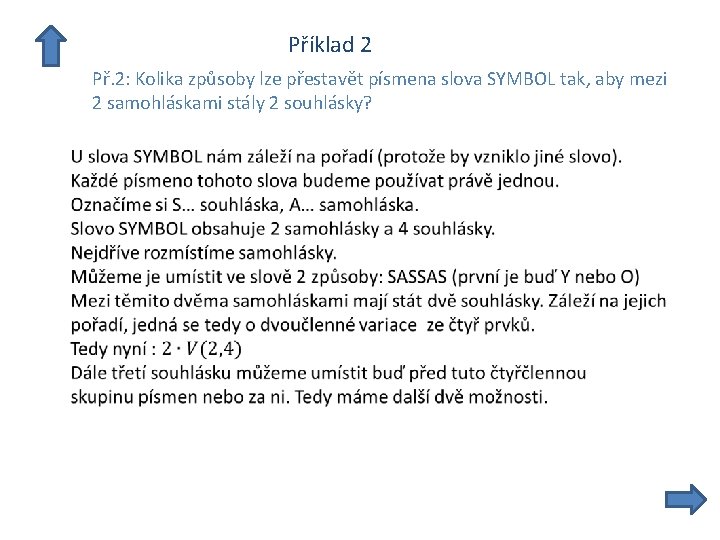 Příklad 2

Př.2: Kolika způsoby lze přestavět písmena slova SYMBOL tak, aby mezi 2 samohláskami stály 2 souhlásky?

U slova SYMBOL nám záleží na pořadí (protože by vzniklo jiné slovo).
Každé písmeno tohoto slova budeme používat právě jednou.
Označíme si S… souhláska, A… samohláska.
Slovo SYMBOL obsahuje 2 samohlásky a 4 souhlásky.
Nejdříve rozmístíme samohlásky.
Můžeme je umístit ve slově 2 způsoby: SASSAS (první je buď Y nebo O)
Mezi těmito dvěma samohláskami mají stát dvě souhlásky. Záleží na jejich pořadí, jedná se tedy o dvoučlenné variace ze čtyř prvků.
Tedy nyní : $2 \cdot V(2,4)$
Dále třetí souhlásku můžeme umístit buď před tuto čtyřčlennou skupinu písmen nebo za ni. Tedy máme další dvě možnosti.